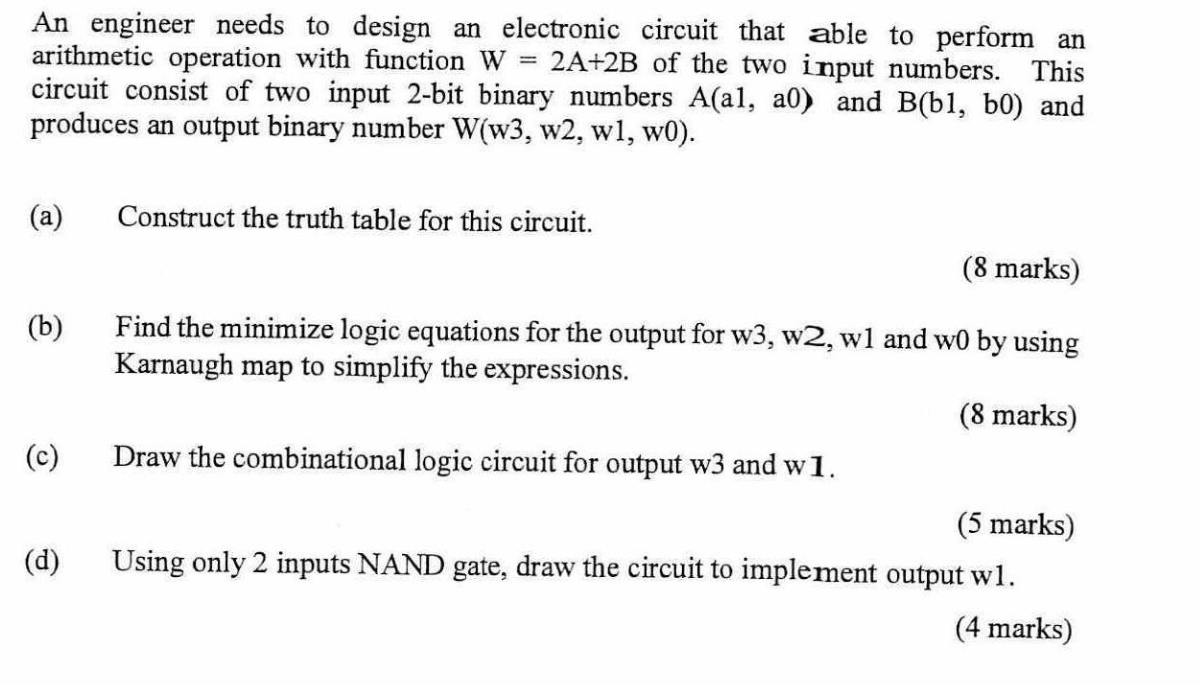 An engineer needs to design an electronic circuit that able to perform an arithmetic operation with function W = 2A+2B of the two input numbers. This circuit consist of two input 2-bit binary numbers A(a1, a0) and B(b1, b0) and produces an output binary number W(w3, w2, w1, w0).

(a) Construct the truth table for this circuit.

(8 marks)

(b) Find the minimize logic equations for the output for w3, w2, w1 and w0 by using Karnaugh map to simplify the expressions.

(8 marks)

(c) Draw the combinational logic circuit for output w3 and w1.

(5 marks)

(d) Using only 2 inputs NAND gate, draw the circuit to implement output w1.

(4 marks)